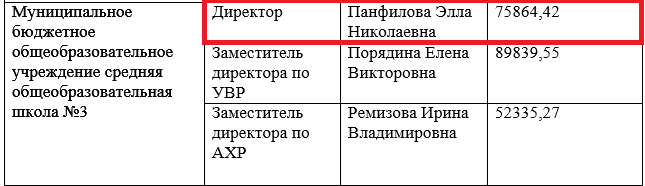 | Муниципальное бюджетное общеобразовательное учреждение средняя общеобразовательная школа №3 | Директор | Панфилова Элла Николаевна | 75864,42 |
|---|---|---|---|
| | Заместитель директора по УВР | Порядина Елена Викторовна | 89839,55 |
| | Заместитель директора по АХР | Ремизова Ирина Владимировна | 52335,27 |